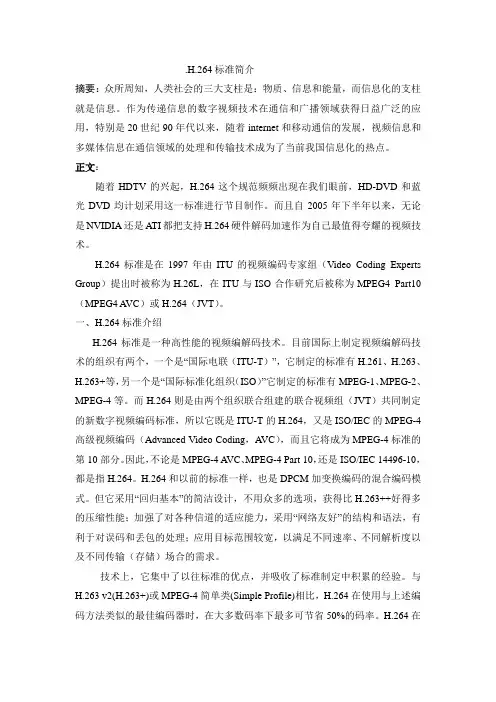 .H.264 标准简介

摘要：众所周知，人类社会的三大支柱是：物质、信息和能量，而信息化的支柱就是信息。作为传递信息的数字视频技术在通信和广播领域获得日益广泛的应用，特别是 20 世纪 90 年代以来，随着 internet 和移动通信的发展，视频信息和多媒体信息在通信领域的处理和传输技术成为了当前我国信息化的热点。

正文：

随着 HDTV 的兴起，H.264 这个规范频频出现在我们眼前，HD-DVD 和蓝光 DVD 均计划采用这一标准进行节目制作。而且自 2005 年下半年以来，无论是 NVIDIA 还是 ATI 都把支持 H.264 硬件解码加速作为自己最值得夸耀的视频技术。

H.264 标准是在 1997 年由 ITU 的视频编码专家组（Video Coding Experts Group）提出时被称为 H.26L，在 ITU 与 ISO 合作研究后被称为 MPEG4 Part10（MPEG4 AVC）或 H.264（JVT）。

一、H.264 标准介绍

H.264 标准是一种高性能的视频编解码技术。目前国际上制定视频编解码技术的组织有两个，一个是“国际电联（ITU-T）”，它制定的标准有 H.261、H.263、H.263+等，另一个是“国际标准化组织（ISO）”它制定的标准有 MPEG-1、MPEG-2、MPEG-4 等。而 H.264 则是由两个组织联合组建的联合视频组（JVT）共同制定的新数字视频编码标准，所以它既是 ITU-T 的 H.264，又是 ISO/IEC 的 MPEG-4 高级视频编码（Advanced Video Coding，AVC），而且它将成为 MPEG-4 标准的第 10 部分。因此，不论是 MPEG-4 AVC、MPEG-4 Part 10，还是 ISO/IEC 14496-10，都是指 H.264。H.264 和以前的标准一样，也是 DPCM 加变换编码的混合编码模式。但它采用“回归基本”的简洁设计，不用众多的选项，获得比 H.263++好得多的压缩性能；加强了对各种信道的适应能力，采用“网络友好”的结构和语法，有利于对误码和丢包的处理；应用目标范围较宽，以满足不同速率、不同解析度以及不同传输（存储）场合的需求。

技术上，它集中了以往标准的优点，并吸收了标准制定中积累的经验。与 H.263 v2(H.263+)或 MPEG-4 简单类(Simple Profile)相比，H.264 在使用与上述编码方法类似的最佳编码器时，在大多数码率下最多可节省 50%的码率。H.264 在